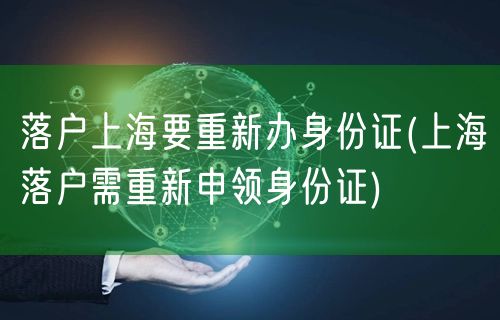 落户上海要重新办身份证(上海落户需重新申领身份证)